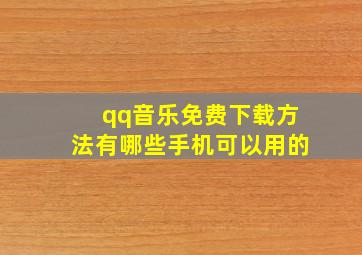 qq音乐免费下载方法有哪些手机可以用的